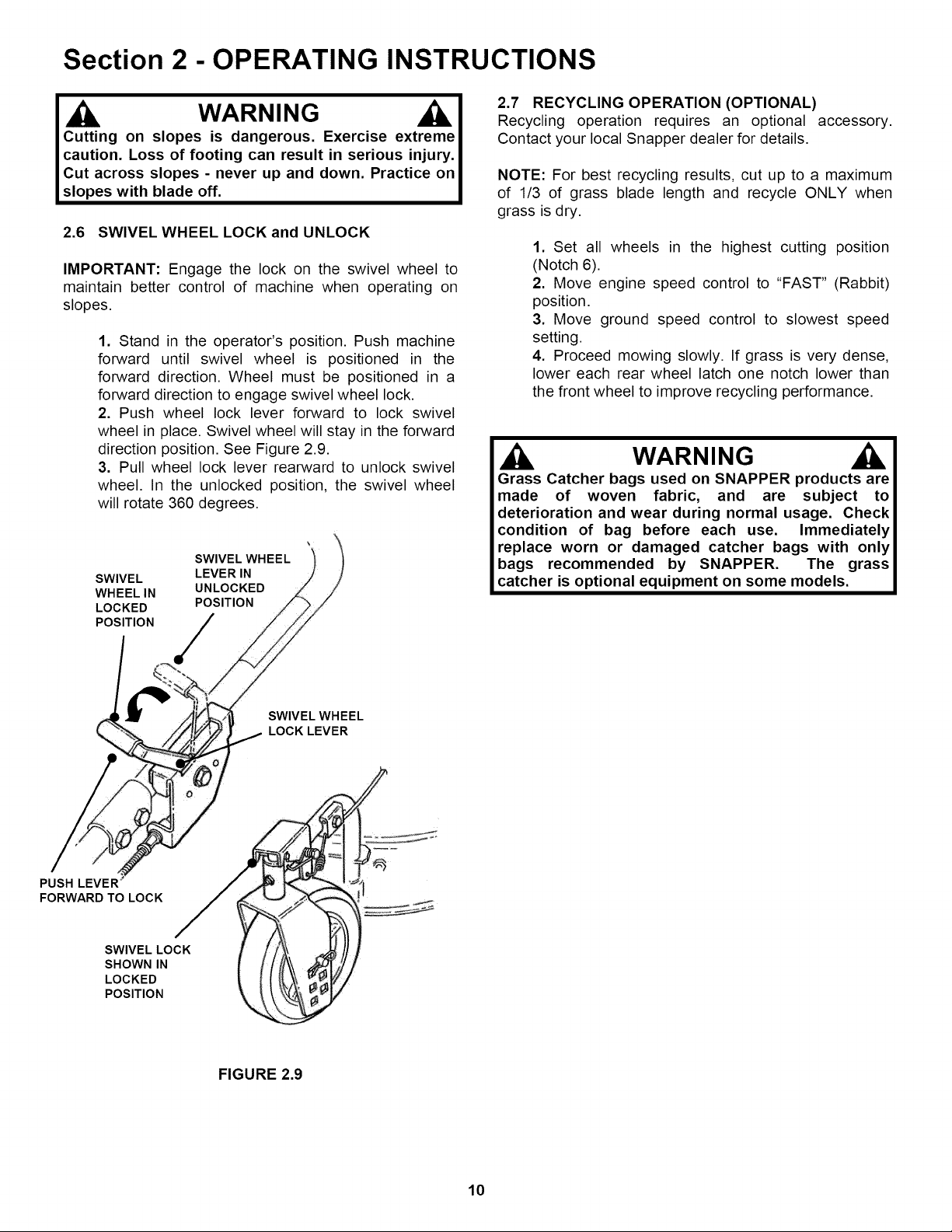 Section 2 - OPERATING INSTRUCTIONS

WARNING

Cutting on slopes is dangerous. Exercise extreme caution. Loss of footing can result in serious injury. Cut across slopes - never up and down. Practice on slopes with blade off.

2.6 SWIVEL WHEEL LOCK and UNLOCK

IMPORTANT: Engage the lock on the swivel wheel to maintain better control of machine when operating on slopes.

1. Stand in the operator's position. Push machine forward until swivel wheel is positioned in the forward direction. Wheel must be positioned in a forward direction to engage swivel wheel lock.
2. Push wheel lock lever forward to lock swivel wheel in place. Swivel wheel will stay in the forward direction position. See Figure 2.9.
3. Pull wheel lock lever rearward to unlock swivel wheel. In the unlocked position, the swivel wheel will rotate 360 degrees.

SWIVEL WHEEL IN LOCKED POSITION

SWIVEL WHEEL LEVER IN UNLOCKED POSITION

SWIVEL WHEEL LOCK LEVER

PUSH LEVER FORWARD TO LOCK

SWIVEL LOCK SHOWN IN LOCKED POSITION

FIGURE 2.9

2.7 RECYCLING OPERATION (OPTIONAL)
Recycling operation requires an optional accessory. Contact your local Snapper dealer for details.

NOTE: For best recycling results, cut up to a maximum of 1/3 of grass blade length and recycle ONLY when grass is dry.

1. Set all wheels in the highest cutting position (Notch 6).
2. Move engine speed control to "FAST" (Rabbit) position.
3. Move ground speed control to slowest speed setting.
4. Proceed mowing slowly. If grass is very dense, lower each rear wheel latch one notch lower than the front wheel to improve recycling performance.

WARNING

Grass Catcher bags used on SNAPPER products are made of woven fabric, and are subject to deterioration and wear during normal usage. Check condition of bag before each use. Immediately replace worn or damaged catcher bags with only bags recommended by SNAPPER. The grass catcher is optional equipment on some models.

10